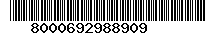 8000692988909